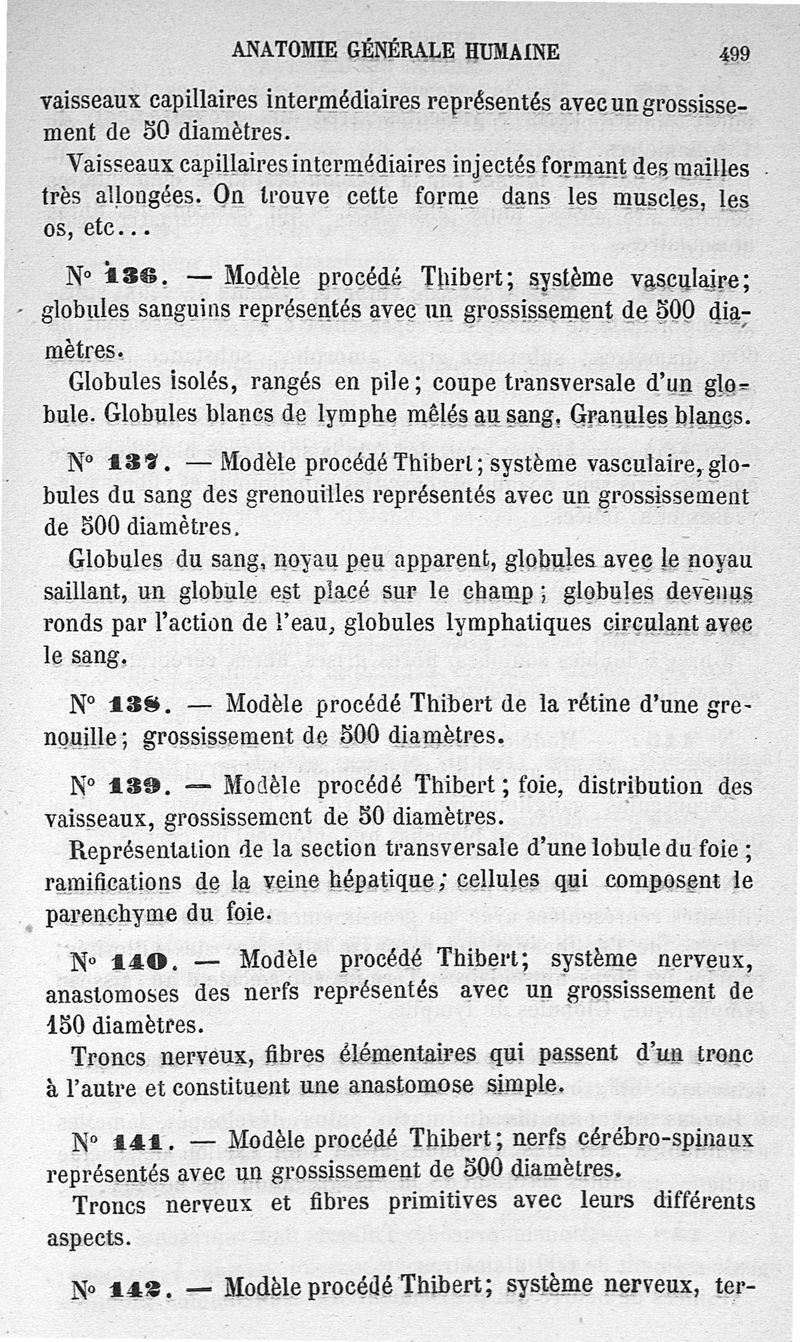 ANATOMIE GÉNÉRALE HUMAINE 499

vaisseaux capillaires intermédiaires représentés avec un grossissement de 50 diamètres.

Vaisseaux capillaires intermédiaires injectés formant des mailles très allongées. On trouve cette forme dans les muscles, les os, etc...

N° 136. — Modèle procédé Thibert; système vasculaire; globules sanguins représentés avec un grossissement de 500 diamètres.

Globules isolés, rangés en pile; coupe transversale d'un globule. Globules blancs de lymphe mêlés au sang. Granules blancs.

N° 137. — Modèle procédé Thibert; système vasculaire, globules du sang des grenouilles représentés avec un grossissement de 500 diamètres.

Globules du sang, noyau peu apparent, globules avec le noyau saillant, un globule est placé sur le champ; globules devenus ronds par l'action de l'eau, globules lymphatiques circulant avec le sang.

N° 138. — Modèle procédé Thibert de la rétine d'une grenouille; grossissement de 500 diamètres.

N° 139. — Modèle procédé Thibert; foie, distribution des vaisseaux, grossissement de 50 diamètres.

Représentation de la section transversale d'une lobule du foie; ramifications de la veine hépatique; cellules qui composent le parenchyme du foie.

N° 140. — Modèle procédé Thibert; système nerveux, anastomoses des nerfs représentés avec un grossissement de 150 diamètres.

Troncs nerveux, fibres élémentaires qui passent d'un tronc à l'autre et constituent une anastomose simple.

N° 141. — Modèle procédé Thibert; nerfs cérébro-spinaux représentés avec un grossissement de 500 diamètres.

Troncs nerveux et fibres primitives avec leurs différents aspects.

N° 142. — Modèle procédé Thibert; système nerveux, ter-